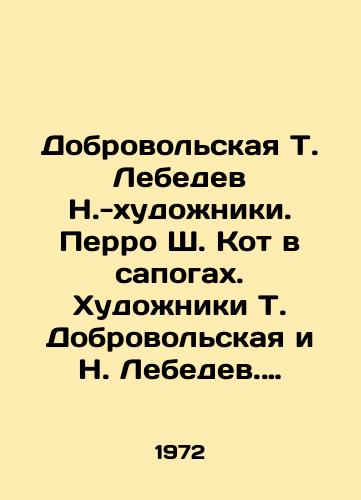 Добровольская Т. Лебедев Н.-художники. Перро Ш. Кот в сапогах. Художники Т. Добровольская и Н. Лебедев....

1972